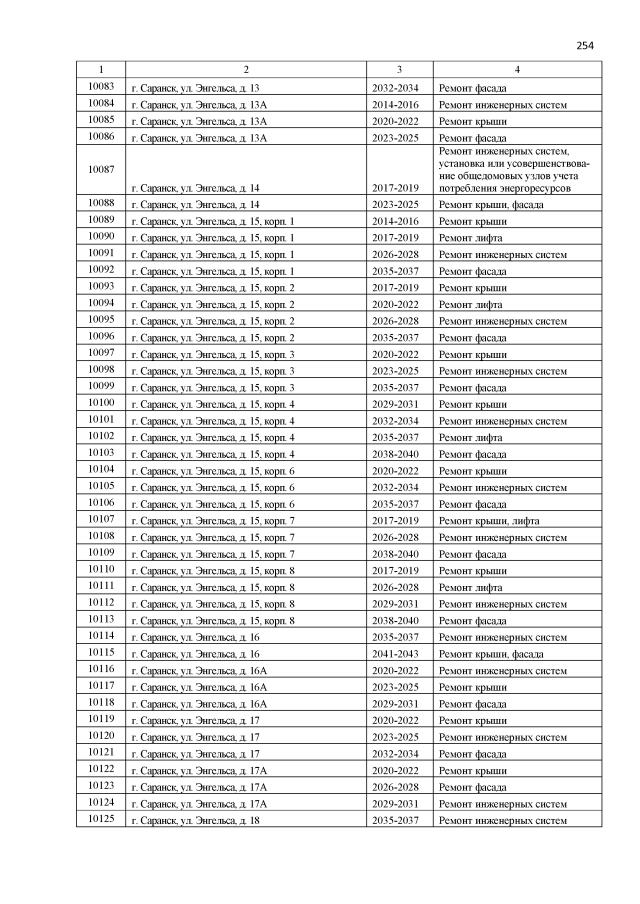 254

| 1 | 2 | 3 | 4 |
|---|---|---|---|
| 10083 | г. Саранск, ул. Энгельса, д. 13 | 2032-2034 | Ремонт фасада |
| 10084 | г. Саранск, ул. Энгельса, д. 13А | 2014-2016 | Ремонт инженерных систем |
| 10085 | г. Саранск, ул. Энгельса, д. 13А | 2020-2022 | Ремонт крыши |
| 10086 | г. Саранск, ул. Энгельса, д. 13А | 2023-2025 | Ремонт фасада |
| 10087 | г. Саранск, ул. Энгельса, д. 14 | 2017-2019 | Ремонт инженерных систем, установка или усовершенствование общедомовых узлов учета потребления энергоресурсов |
| 10088 | г. Саранск, ул. Энгельса, д. 14 | 2023-2025 | Ремонт крыши, фасада |
| 10089 | г. Саранск, ул. Энгельса, д. 15, корп. 1 | 2014-2016 | Ремонт крыши |
| 10090 | г. Саранск, ул. Энгельса, д. 15, корп. 1 | 2017-2019 | Ремонт лифта |
| 10091 | г. Саранск, ул. Энгельса, д. 15, корп. 1 | 2026-2028 | Ремонт инженерных систем |
| 10092 | г. Саранск, ул. Энгельса, д. 15, корп. 1 | 2035-2037 | Ремонт фасада |
| 10093 | г. Саранск, ул. Энгельса, д. 15, корп. 2 | 2017-2019 | Ремонт крыши |
| 10094 | г. Саранск, ул. Энгельса, д. 15, корп. 2 | 2020-2022 | Ремонт лифта |
| 10095 | г. Саранск, ул. Энгельса, д. 15, корп. 2 | 2026-2028 | Ремонт инженерных систем |
| 10096 | г. Саранск, ул. Энгельса, д. 15, корп. 2 | 2035-2037 | Ремонт фасада |
| 10097 | г. Саранск, ул. Энгельса, д. 15, корп. 3 | 2020-2022 | Ремонт крыши |
| 10098 | г. Саранск, ул. Энгельса, д. 15, корп. 3 | 2023-2025 | Ремонт инженерных систем |
| 10099 | г. Саранск, ул. Энгельса, д. 15, корп. 3 | 2035-2037 | Ремонт фасада |
| 10100 | г. Саранск, ул. Энгельса, д. 15, корп. 4 | 2029-2031 | Ремонт крыши |
| 10101 | г. Саранск, ул. Энгельса, д. 15, корп. 4 | 2032-2034 | Ремонт инженерных систем |
| 10102 | г. Саранск, ул. Энгельса, д. 15, корп. 4 | 2035-2037 | Ремонт лифта |
| 10103 | г. Саранск, ул. Энгельса, д. 15, корп. 4 | 2038-2040 | Ремонт фасада |
| 10104 | г. Саранск, ул. Энгельса, д. 15, корп. 6 | 2020-2022 | Ремонт крыши |
| 10105 | г. Саранск, ул. Энгельса, д. 15, корп. 6 | 2032-2034 | Ремонт инженерных систем |
| 10106 | г. Саранск, ул. Энгельса, д. 15, корп. 6 | 2035-2037 | Ремонт фасада |
| 10107 | г. Саранск, ул. Энгельса, д. 15, корп. 7 | 2017-2019 | Ремонт крыши, лифта |
| 10108 | г. Саранск, ул. Энгельса, д. 15, корп. 7 | 2026-2028 | Ремонт инженерных систем |
| 10109 | г. Саранск, ул. Энгельса, д. 15, корп. 7 | 2038-2040 | Ремонт фасада |
| 10110 | г. Саранск, ул. Энгельса, д. 15, корп. 8 | 2017-2019 | Ремонт крыши |
| 10111 | г. Саранск, ул. Энгельса, д. 15, корп. 8 | 2026-2028 | Ремонт лифта |
| 10112 | г. Саранск, ул. Энгельса, д. 15, корп. 8 | 2029-2031 | Ремонт инженерных систем |
| 10113 | г. Саранск, ул. Энгельса, д. 15, корп. 8 | 2038-2040 | Ремонт фасада |
| 10114 | г. Саранск, ул. Энгельса, д. 16 | 2035-2037 | Ремонт инженерных систем |
| 10115 | г. Саранск, ул. Энгельса, д. 16 | 2041-2043 | Ремонт крыши, фасада |
| 10116 | г. Саранск, ул. Энгельса, д. 16А | 2020-2022 | Ремонт инженерных систем |
| 10117 | г. Саранск, ул. Энгельса, д. 16А | 2023-2025 | Ремонт крыши |
| 10118 | г. Саранск, ул. Энгельса, д. 16А | 2029-2031 | Ремонт фасада |
| 10119 | г. Саранск, ул. Энгельса, д. 17 | 2020-2022 | Ремонт крыши |
| 10120 | г. Саранск, ул. Энгельса, д. 17 | 2023-2025 | Ремонт инженерных систем |
| 10121 | г. Саранск, ул. Энгельса, д. 17 | 2032-2034 | Ремонт фасада |
| 10122 | г. Саранск, ул. Энгельса, д. 17А | 2020-2022 | Ремонт крыши |
| 10123 | г. Саранск, ул. Энгельса, д. 17А | 2026-2028 | Ремонт фасада |
| 10124 | г. Саранск, ул. Энгельса, д. 17А | 2029-2031 | Ремонт инженерных систем |
| 10125 | г. Саранск, ул. Энгельса, д. 18 | 2035-2037 | Ремонт инженерных систем |